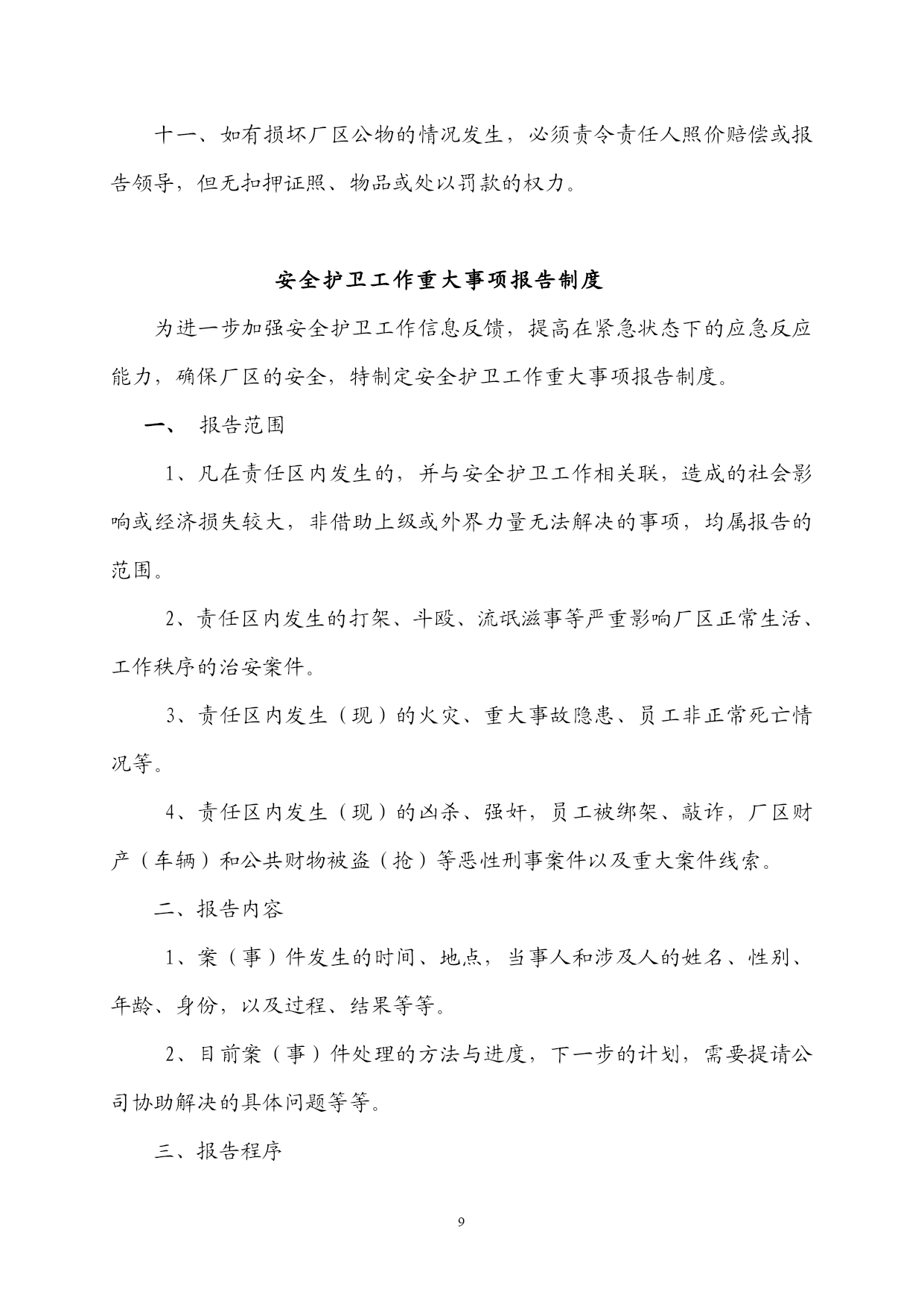 十一、如有损坏厂区公物的情况发生，必须责令责任人照价赔偿或报告领导，但无扣押证照、物品或处以罚款的权力。

安全护卫工作重大事项报告制度

为进一步加强安全护卫工作信息反馈，提高在紧急状态下的应急反应能力，确保厂区的安全，特制定安全护卫工作重大事项报告制度。

一、 报告范围

1、凡在责任区内发生的，并与安全护卫工作相关联，造成的社会影响或经济损失较大，非借助上级或外界力量无法解决的事项，均属报告的范围。

2、责任区内发生的打架、斗殴、流氓滋事等严重影响厂区正常生活、工作秩序的治安案件。

3、责任区内发生（现）的火灾、重大事故隐患、员工非正常死亡情况等。

4、责任区内发生（现）的凶杀、强奸，员工被绑架、敲诈，厂区财产（车辆）和公共财物被盗（抢）等恶性刑事案件以及重大案件线索。

二、报告内容

1、案（事）件发生的时间、地点，当事人和涉及人的姓名、性别、年龄、身份，以及过程、结果等等。

2、目前案（事）件处理的方法与进度，下一步的计划，需要提请公司协助解决的具体问题等等。

三、报告程序

9